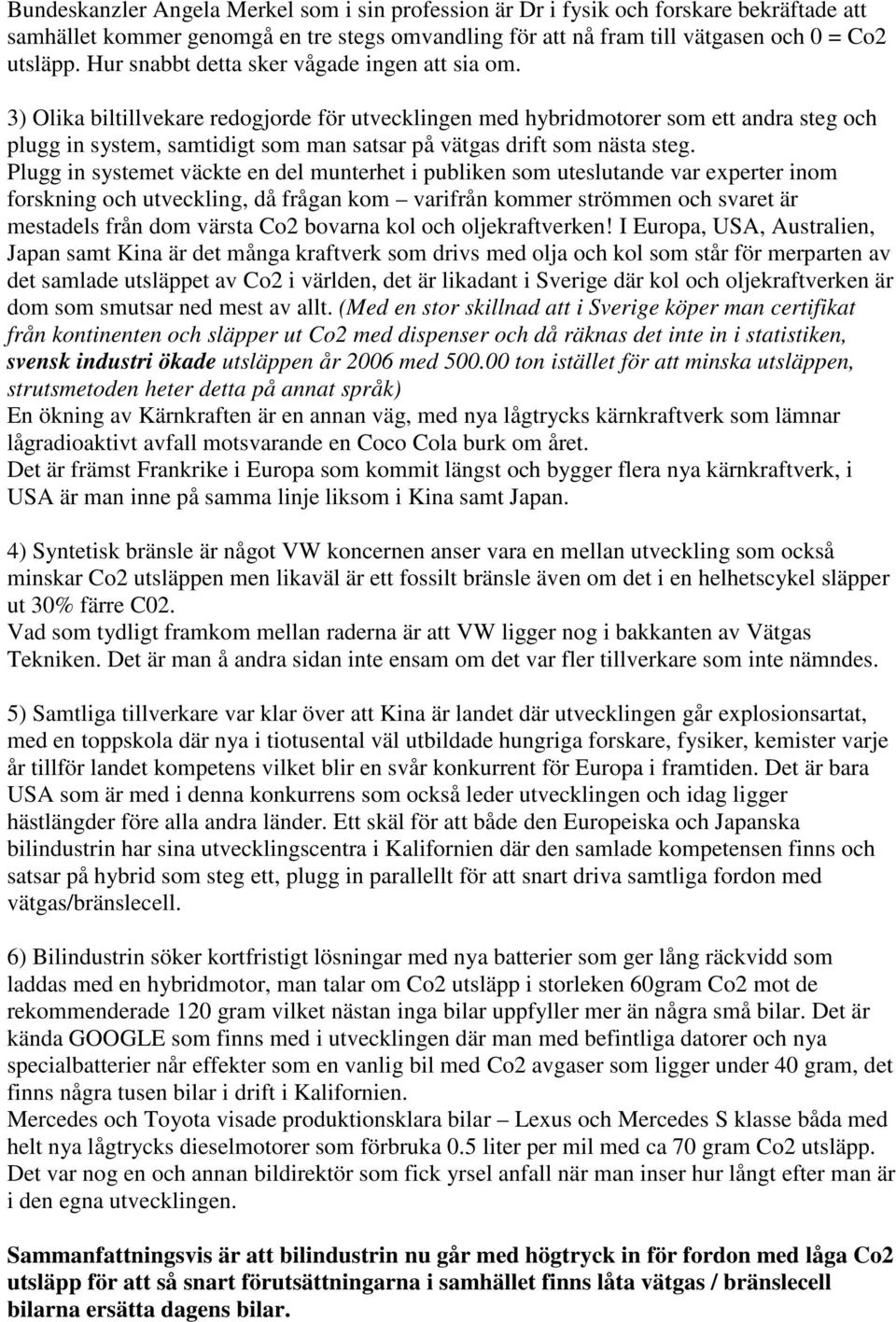 Bundeskanzler Angela Merkel som i sin profession är Dr i fysik och forskare bekräftade att samhället kommer genomgå en tre stegs omvandling för att nå fram till vätgasen och 0 = Co2 utsläpp. Hur snabbt detta sker vågade ingen att sia om.

3) Olika biltillvekare redogjorde för utvecklingen med hybridmotorer som ett andra steg och plugg in system, samtidigt som man satsar på vätgas drift som nästa steg.
Plugg in systemet väckte en del munterhet i publiken som uteslutande var experter inom forskning och utveckling, då frågan kom – varifrån kommer strömmen och svaret är mestadels från dom värsta Co2 bovarna kol och oljekraftverken! I Europa, USA, Australien, Japan samt Kina är det många kraftverk som drivs med olja och kol som står för merparten av det samlade utsläppet av Co2 i världen, det är likadant i Sverige där kol och oljekraftverken är dom som smutsar ned mest av allt. (Med en stor skillnad att i Sverige köper man certifikat från kontinenten och släpper ut Co2 med dispenser och då räknas det inte in i statistiken, svensk industri ökade utsläppen år 2006 med 500.00 ton istället för att minska utsläppen, strutsmetoden heter detta på annat språk)
En ökning av Kärnkraften är en annan väg, med nya lågtrycks kärnkraftverk som lämnar lågradioaktivt avfall motsvarande en Coco Cola burk om året.
Det är främst Frankrike i Europa som kommit längst och bygger flera nya kärnkraftverk, i USA är man inne på samma linje liksom i Kina samt Japan.

4) Syntetisk bränsle är något VW koncernen anser vara en mellan utveckling som också minskar Co2 utsläppen men likaväl är ett fossilt bränsle även om det i en helhetscykel släpper ut 30% färre C02.
Vad som tydligt framkom mellan raderna är att VW ligger nog i bakkanten av Vätgas Tekniken. Det är man å andra sidan inte ensam om det var fler tillverkare som inte nämndes.

5) Samtliga tillverkare var klar över att Kina är landet där utvecklingen går explosionsartat, med en toppskola där nya i tiotusental väl utbildade hungriga forskare, fysiker, kemister varje år tillför landet kompetens vilket blir en svår konkurrent för Europa i framtiden. Det är bara USA som är med i denna konkurrens som också leder utvecklingen och idag ligger hästlängder före alla andra länder. Ett skäl för att både den Europeiska och Japanska bilindustrin har sina utvecklingscentra i Kalifornien där den samlade kompetensen finns och satsar på hybrid som steg ett, plugg in parallellt för att snart driva samtliga fordon med vätgas/bränslecell.

6) Bilindustrin söker kortfristigt lösningar med nya batterier som ger lång räckvidd som laddas med en hybridmotor, man talar om Co2 utsläpp i storleken 60gram Co2 mot de rekommenderade 120 gram vilket nästan inga bilar uppfyller mer än några små bilar. Det är kända GOOGLE som finns med i utvecklingen där man med befintliga datorer och nya specialbatterier når effekter som en vanlig bil med Co2 avgaser som ligger under 40 gram, det finns några tusen bilar i drift i Kalifornien.
Mercedes och Toyota visade produktionsklara bilar – Lexus och Mercedes S klasse båda med helt nya lågtrycks dieselmotorer som förbruka 0.5 liter per mil med ca 70 gram Co2 utsläpp.
Det var nog en och annan bildirektör som fick yrsel anfall när man inser hur långt efter man är i den egna utvecklingen.

Sammanfattningsvis är att bilindustrin nu går med högtryck in för fordon med låga Co2 utsläpp för att så snart förutsättningarna i samhället finns låta vätgas / bränslecell bilarna ersätta dagens bilar.